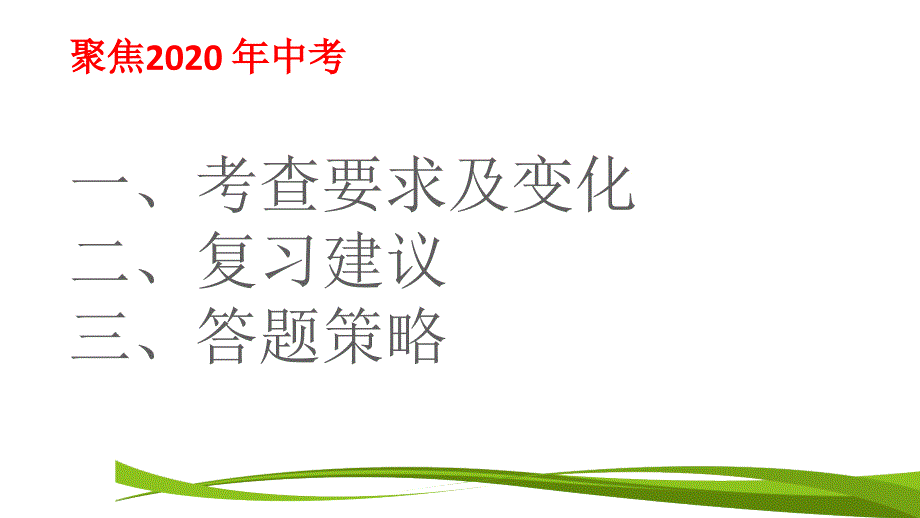 聚焦2020 年中考

一、考查要求及变化
二、复习建议
三、答题策略